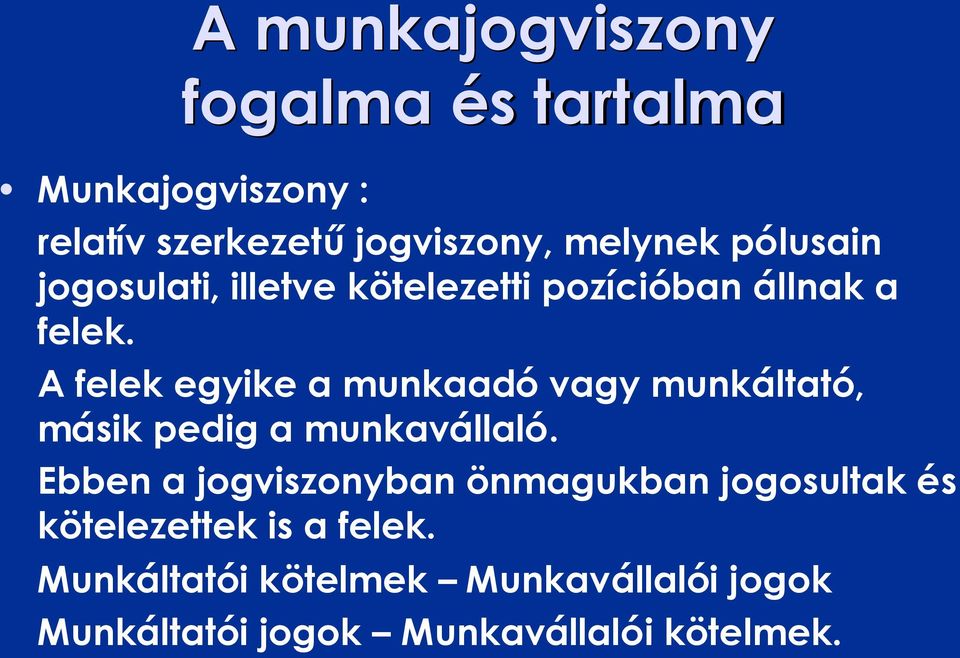 A munkajogviszony fogalma és tartalma

• Munkajogviszony :

relatív szerkezetű jogviszony, melynek pólusain jogosulati, illetve kötelezetti pozícióban állnak a felek.

A felek egyike a munkaadó vagy munkáltató, másik pedig a munkavállaló.

Ebben a jogviszonyban önmagukban jogosultak és kötelezettek is a felek.

Munkáltatói kötelmek – Munkavállalói jogok

Munkáltatói jogok – Munkavállalói kötelmek.